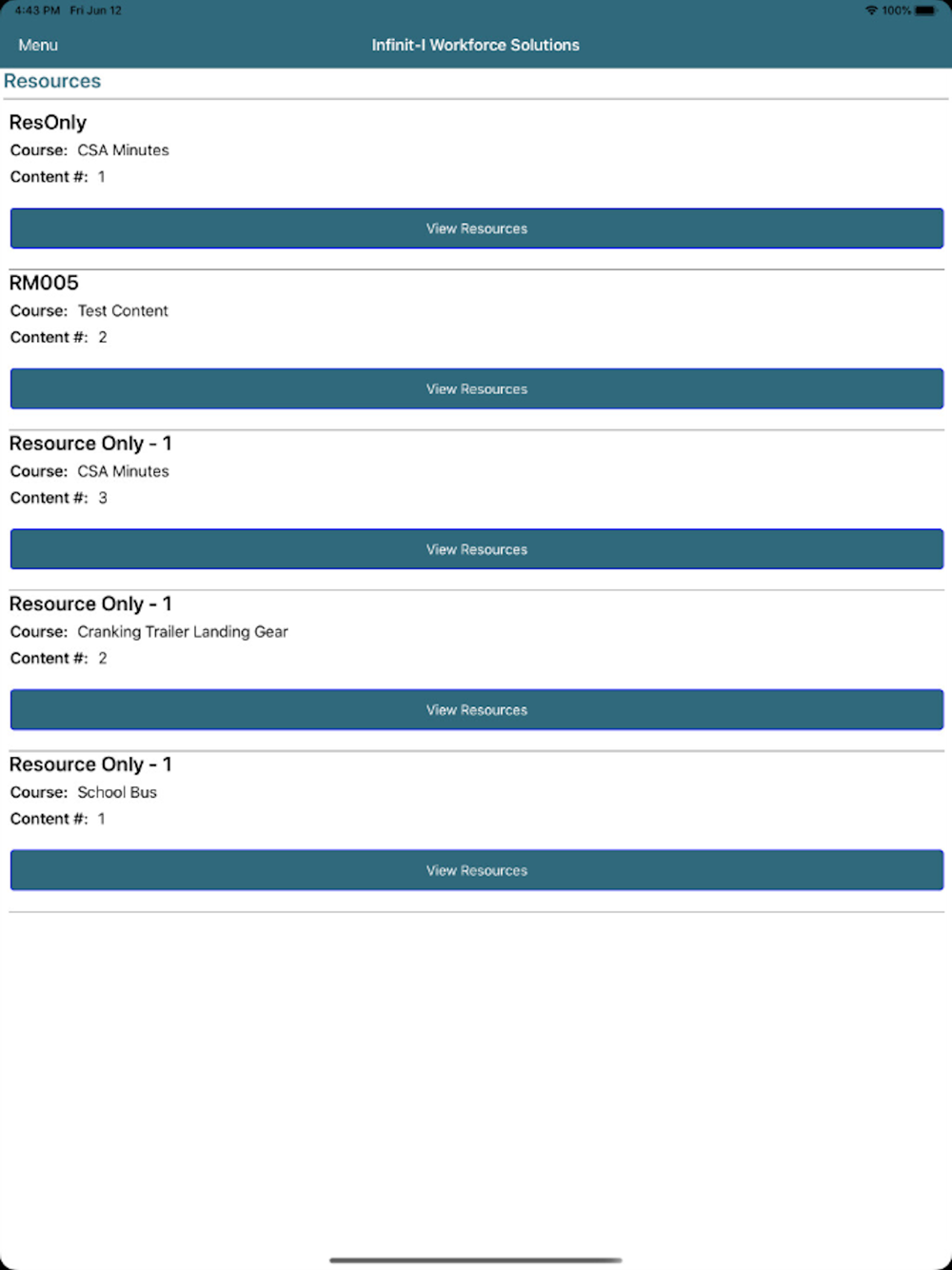 4:43 PM Fri Jun 12
100%

Menu
Infinit-I Workforce Solutions

Resources

ResOnly
Course: CSA Minutes
Content #: 1

View Resources

RM005
Course: Test Content
Content #: 2

View Resources

Resource Only - 1
Course: CSA Minutes
Content #: 3

View Resources

Resource Only - 1
Course: Cranking Trailer Landing Gear
Content #: 2

View Resources

Resource Only - 1
Course: School Bus
Content #: 1

View Resources